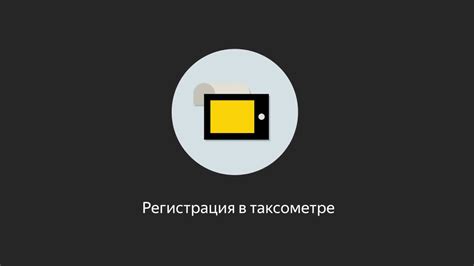 Регистрация в таксометре